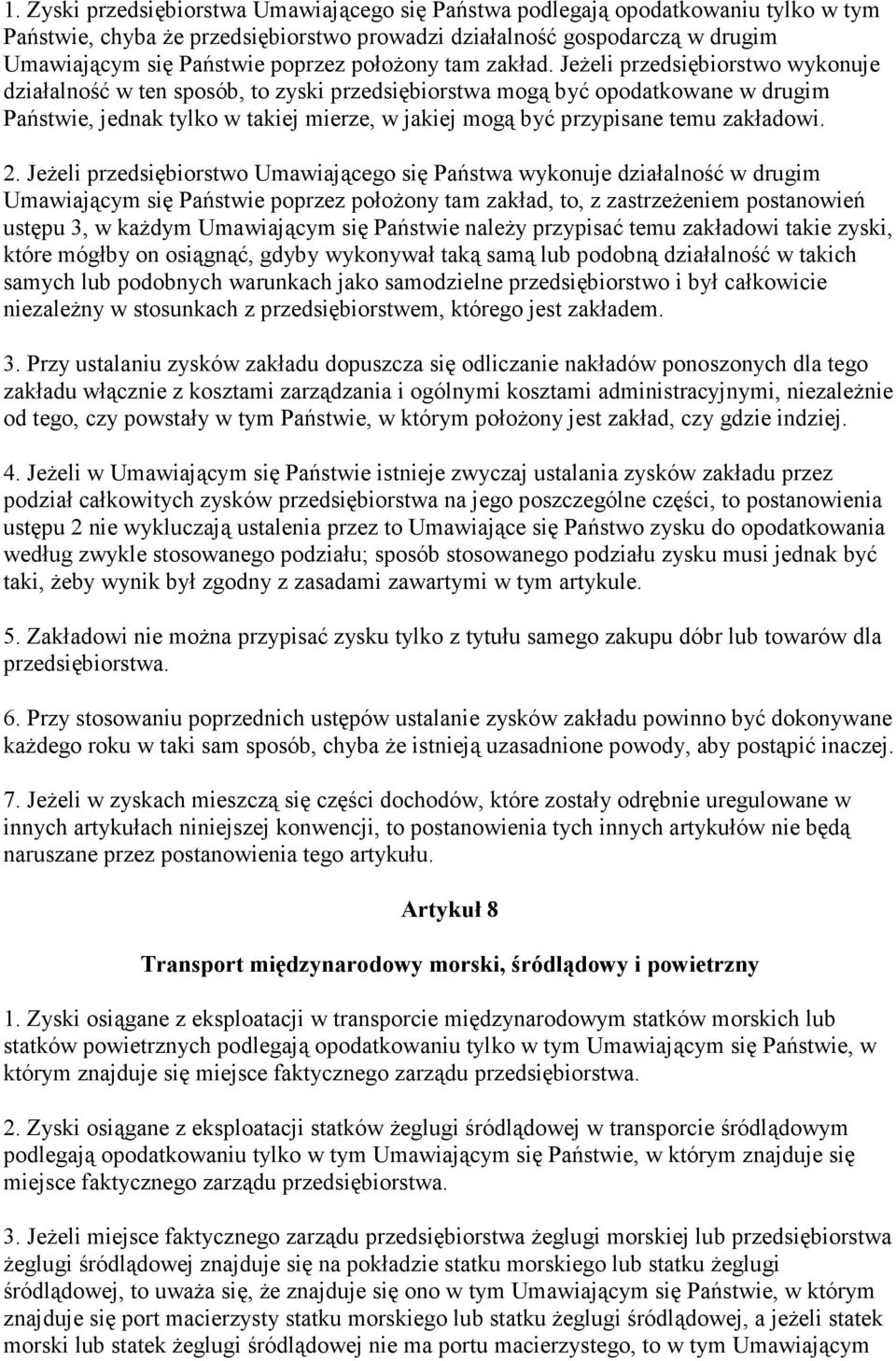 1. Zyski przedsiębiorstwa Umawiającego się Państwa podlegają opodatkowaniu tylko w tym Państwie, chyba że przedsiębiorstwo prowadzi działalność gospodarczą w drugim Umawiającym się Państwie poprzez położony tam zakład. Jeżeli przedsiębiorstwo wykonuje działalność w ten sposób, to zyski przedsiębiorstwa mogą być opodatkowane w drugim Państwie, jednak tylko w takiej mierze, w jakiej mogą być przypisane temu zakładowi.

2. Jeżeli przedsiębiorstwo Umawiającego się Państwa wykonuje działalność w drugim Umawiającym się Państwie poprzez położony tam zakład, to, z zastrzeżeniem postanowień ustępu 3, w każdym Umawiającym się Państwie należy przypisać temu zakładowi takie zyski, które mógłby on osiągnąć, gdyby wykonywał taką samą lub podobną działalność w takich samych lub podobnych warunkach jako samodzielne przedsiębiorstwo i był całkowicie niezależny w stosunkach z przedsiębiorstwem, którego jest zakładem.

3. Przy ustalaniu zysków zakładu dopuszcza się odliczanie nakładów ponoszonych dla tego zakładu włącznie z kosztami zarządzania i ogólnymi kosztami administracyjnymi, niezależnie od tego, czy powstały w tym Państwie, w którym położony jest zakład, czy gdzie indziej.

4. Jeżeli w Umawiającym się Państwie istnieje zwyczaj ustalania zysków zakładu przez podział całkowitych zysków przedsiębiorstwa na jego poszczególne części, to postanowienia ustępu 2 nie wykluczają ustalenia przez to Umawiające się Państwo zysku do opodatkowania według zwykle stosowanego podziału; sposób stosowanego podziału zysku musi jednak być taki, żeby wynik był zgodny z zasadami zawartymi w tym artykule.

5. Zakładowi nie można przypisać zysku tylko z tytułu samego zakupu dóbr lub towarów dla przedsiębiorstwa.

6. Przy stosowaniu poprzednich ustępów ustalanie zysków zakładu powinno być dokonywane każdego roku w taki sam sposób, chyba że istnieją uzasadnione powody, aby postąpić inaczej.

7. Jeżeli w zyskach mieszczą się części dochodów, które zostały odrębnie uregulowane w innych artykułach niniejszej konwencji, to postanowienia tych innych artykułów nie będą naruszane przez postanowienia tego artykułu.

Artykuł 8

Transport międzynarodowy morski, śródlądowy i powietrzny

1. Zyski osiągane z eksploatacji w transporcie międzynarodowym statków morskich lub statków powietrznych podlegają opodatkowaniu tylko w tym Umawiającym się Państwie, w którym znajduje się miejsce faktycznego zarządu przedsiębiorstwa.

2. Zyski osiągane z eksploatacji statków żeglugi śródlądowej w transporcie śródlądowym podlegają opodatkowaniu tylko w tym Umawiającym się Państwie, w którym znajduje się miejsce faktycznego zarządu przedsiębiorstwa.

3. Jeżeli miejsce faktycznego zarządu przedsiębiorstwa żeglugi morskiej lub przedsiębiorstwa żeglugi śródlądowej znajduje się na pokładzie statku morskiego lub statku żeglugi śródlądowej, to uważa się, że znajduje się ono w tym Umawiającym się Państwie, w którym znajduje się port macierzysty statku morskiego lub statku żeglugi śródlądowej, a jeżeli statek morski lub statek żeglugi śródlądowej nie ma portu macierzystego, to w tym Umawiającym